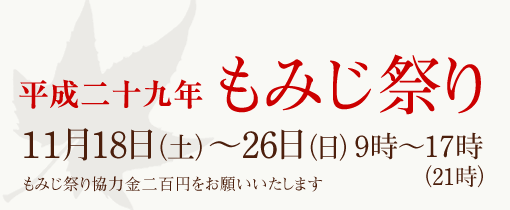 平成二十九年 もみじ祭り

11月18日(土)～26日(日) 9時～17時
(21時)

もみじ祭り協力金二百円をお願いいたします